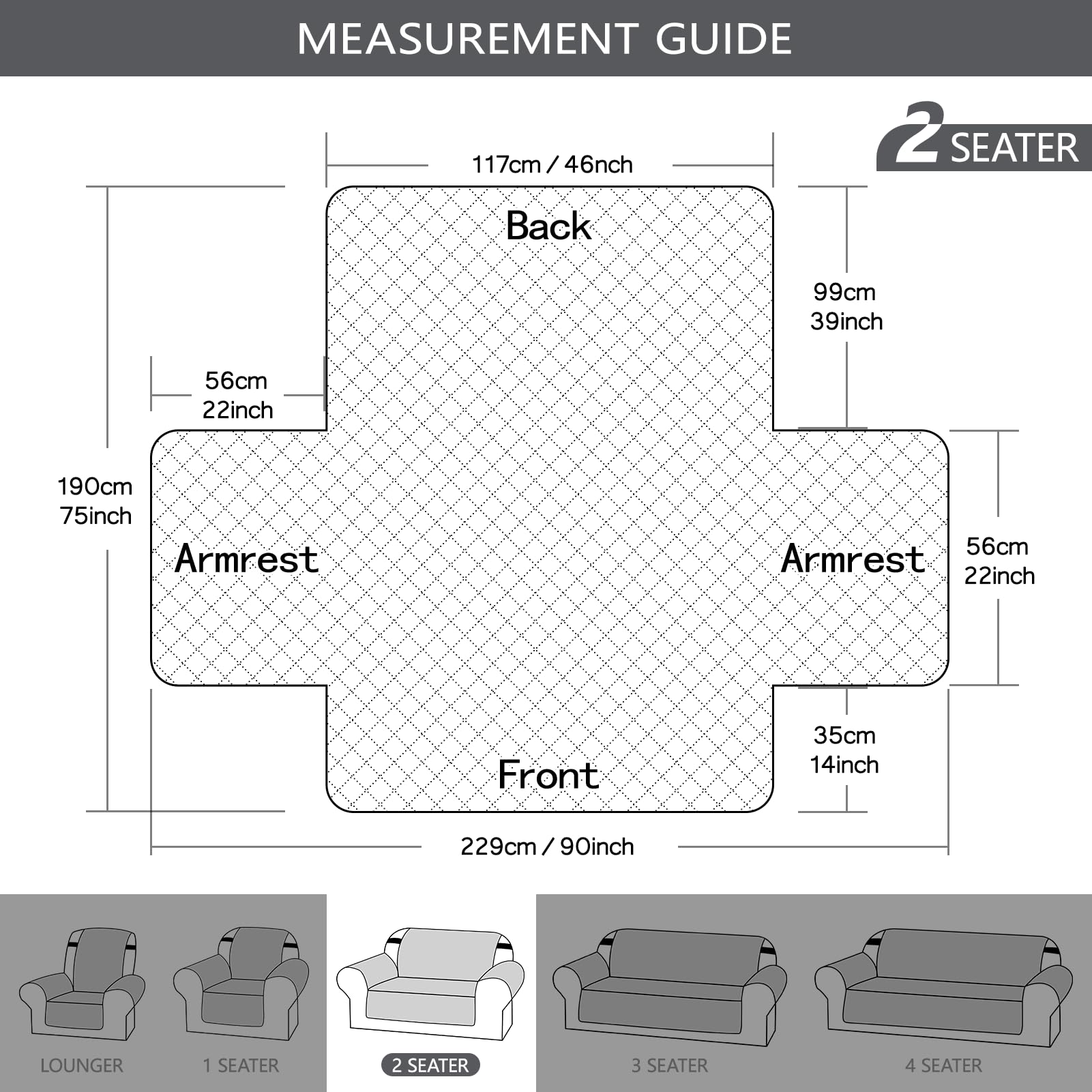 MEASUREMENT GUIDE

2 SEATER

117cm / 46nch

Back

99cm
39inch

56cm
22inch

190cm
75inch

Armrest

Armrest

56cm
22inch

35cm
14inch

Front

229cm / 90inch

LOUNGER

1 SEATER

2 SEATER

3 SEATER

4 SEATER